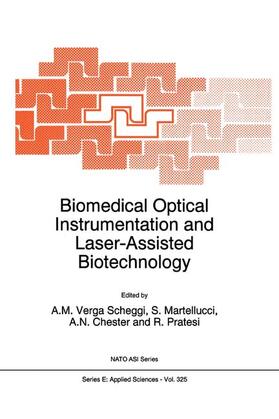 Biomedical Optical Instrumentation and Laser-Assisted Biotechnology

Edited by

A.M. Verga Scheggi, S. Martellucci, A.N. Chester and R. Pratesi

NATO ASI Series

Series E: Applied Sciences - Vol. 325